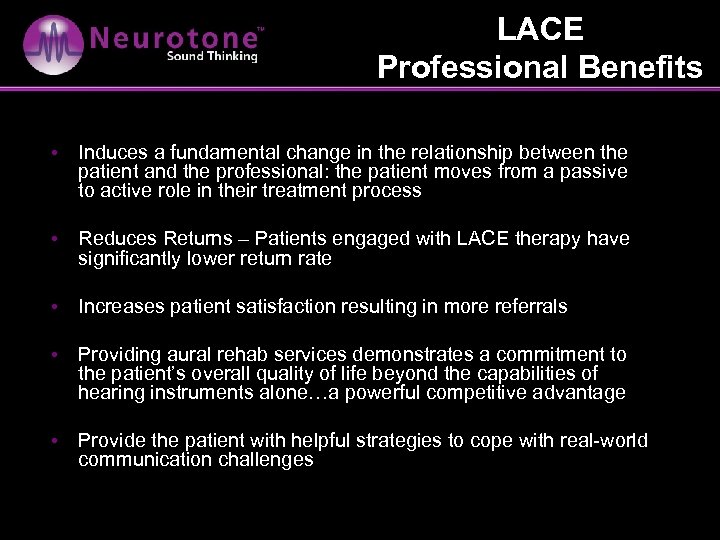 Neurotone™
Sound Thinking

LACE
Professional Benefits

• Induces a fundamental change in the relationship between the patient and the professional: the patient moves from a passive to active role in their treatment process

• Reduces Returns – Patients engaged with LACE therapy have significantly lower return rate

• Increases patient satisfaction resulting in more referrals

• Providing aural rehab services demonstrates a commitment to the patient's overall quality of life beyond the capabilities of hearing instruments alone…a powerful competitive advantage

• Provide the patient with helpful strategies to cope with real-world communication challenges